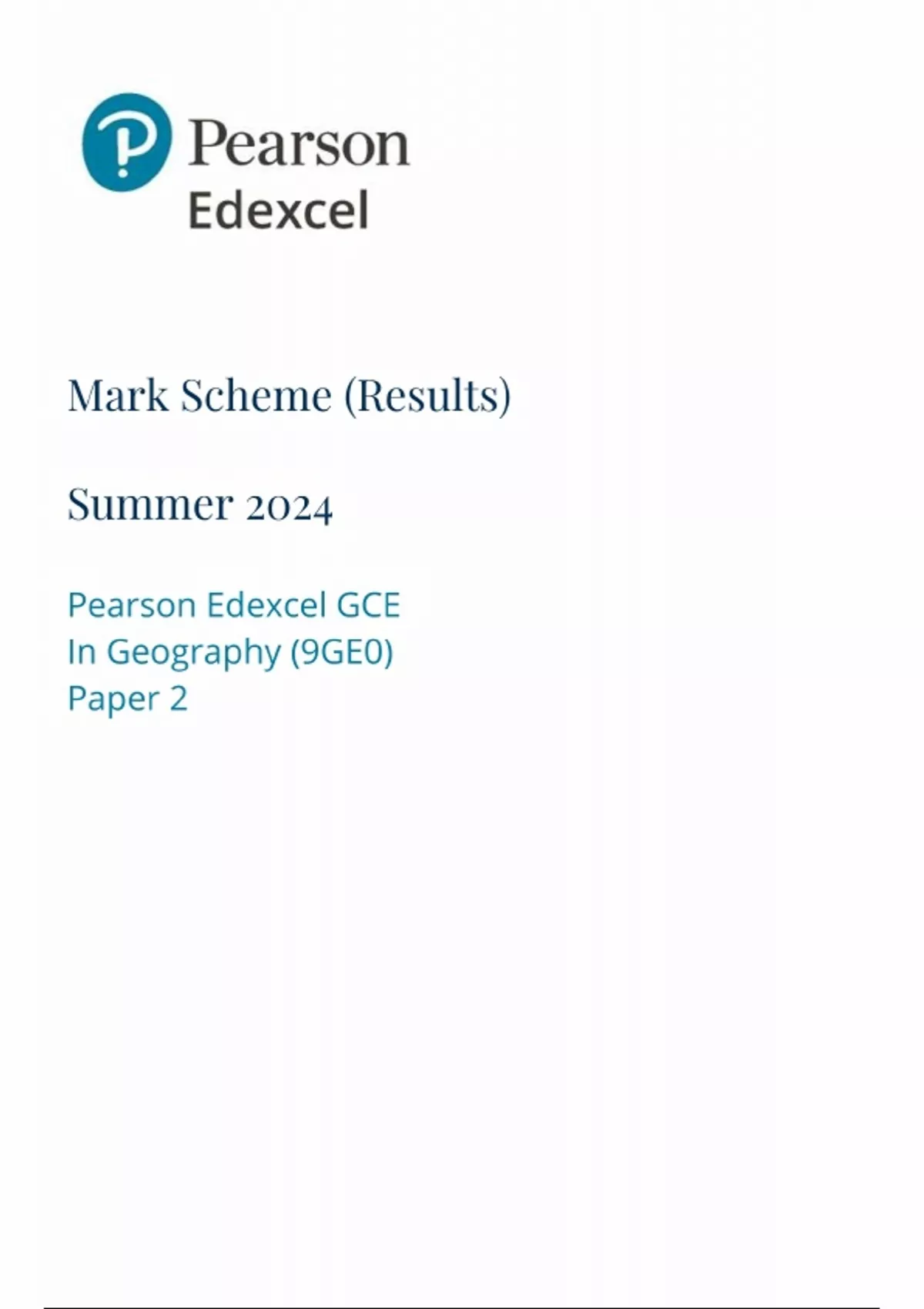 Pearson
Edexcel

Mark Scheme (Results)

Summer 2024

Pearson Edexcel GCE
In Geography (9GE0)
Paper 2